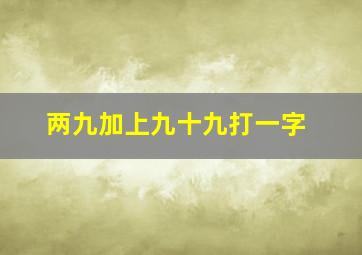 两九加上九十九打一字